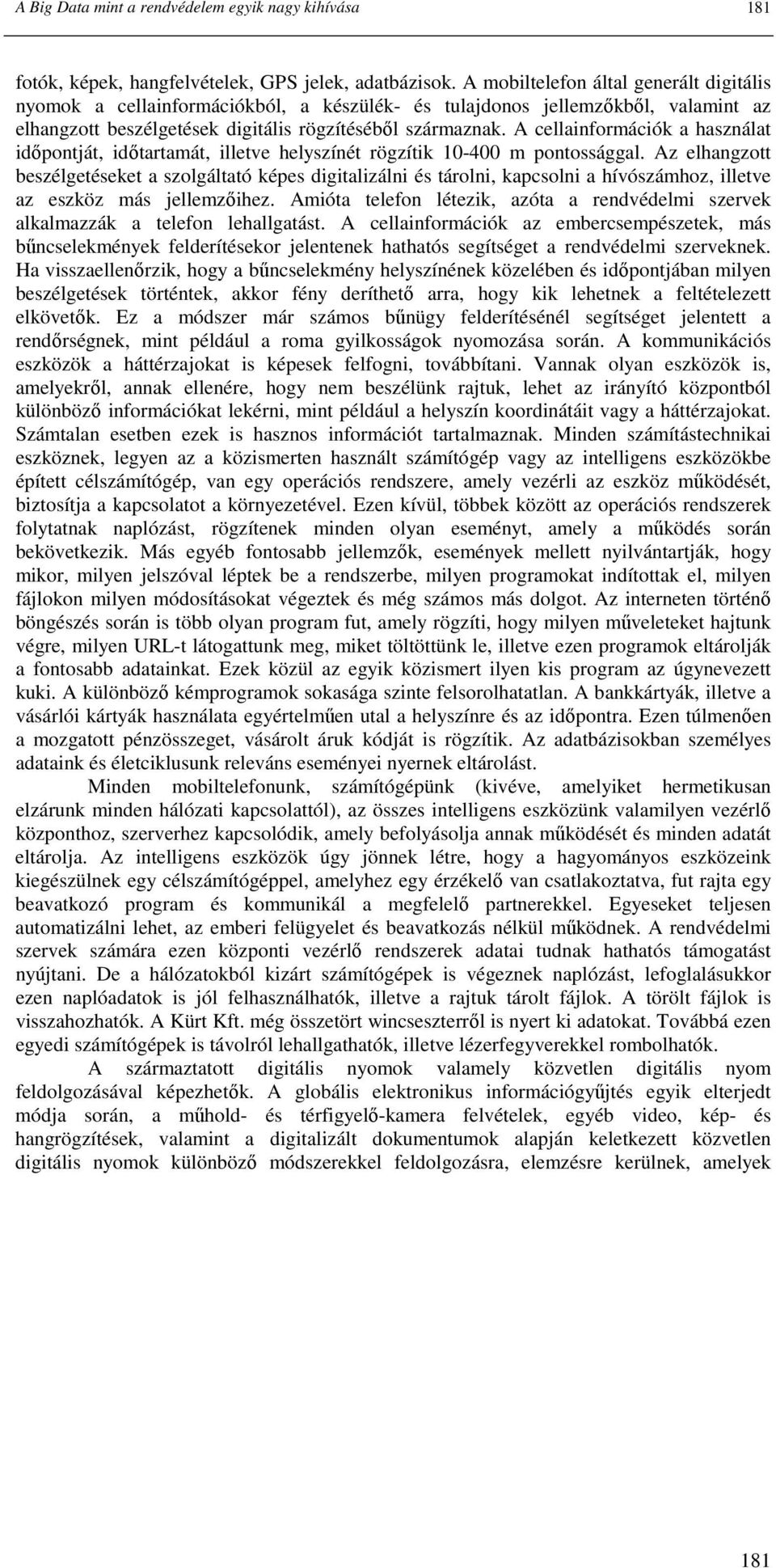 A Big Data mint a rendvédelem egyik nagy kihívása 181

fotók, képek, hangfelvételek, GPS jelek, adatbázisok. A mobiltelefon által generált digitális nyomok a cellainformációkból, a készülék- és tulajdonos jellemzőkből, valamint az elhangzott beszélgetések digitális rögzítéséből származnak. A cellainformációk a használat időpontját, időtartamát, illetve helyszínét rögzítik 10-400 m pontossággal. Az elhangzott beszélgetéseket a szolgáltató képes digitalizálni és tárolni, kapcsolni a hívószámhoz, illetve az eszköz más jellemzőihez. Amióta telefon létezik, azóta a rendvédelmi szervek alkalmazzák a telefon lehallgatást. A cellainformációk az embercsempészetek, más bűncselekmények felderítésekor jelentenek hathatós segítséget a rendvédelmi szerveknek. Ha visszaellenőrzik, hogy a bűncselekmény helyszínének közelében és időpontjában milyen beszélgetések történtek, akkor fény deríthető arra, hogy kik lehetnek a feltételezett elkövetők. Ez a módszer már számos bűnügy felderítésénél segítséget jelentett a rendőrségnek, mint például a roma gyilkosságok nyomozása során. A kommunikációs eszközök a háttérzajokat is képesek felfogni, továbbítani. Vannak olyan eszközök is, amelyekről, annak ellenére, hogy nem beszélünk rajtuk, lehet az irányító központból különböző információkat lekérni, mint például a helyszín koordinátáit vagy a háttérzajokat. Számtalan esetben ezek is hasznos információt tartalmaznak. Minden számítástechnikai eszköznek, legyen az a közismerten használt számítógép vagy az intelligens eszközökbe épített célszámítógép, van egy operációs rendszere, amely vezérli az eszköz működését, biztosítja a kapcsolatot a környezetével. Ezen kívül, többek között az operációs rendszerek folytatnak naplózást, rögzítenek minden olyan eseményt, amely a működés során bekövetkezik. Más egyéb fontosabb jellemzők, események mellett nyilvántartják, hogy mikor, milyen jelszóval léptek be a rendszerbe, milyen programokat indítottak el, milyen fájlokon milyen módosításokat végeztek és még számos más dolgot. Az interneten történő böngészés során is több olyan program fut, amely rögzíti, hogy milyen műveleteket hajtunk végre, milyen URL-t látogattunk meg, miket töltöttünk le, illetve ezen programok eltárolják a fontosabb adatainkat. Ezek közül az egyik közismert ilyen kis program az úgynevezett kuki. A különböző kémprogramok sokasága szinte felsorolhatatlan. A bankkártyák, illetve a vásárlói kártyák használata egyértelműen utal a helyszínre és az időpontra. Ezen túlmenően a mozgatott pénzösszeget, vásárolt áruk kódját is rögzítik. Az adatbázisokban személyes adataink és életciklusunk releváns eseményei nyernek eltárolást.

Minden mobiltelefonunk, számítógépünk (kivéve, amelyiket hermetikusan elzárunk minden hálózati kapcsolattól), az összes intelligens eszközünk valamilyen vezérlő központhoz, szerverhez kapcsolódik, amely befolyásolja annak működését és minden adatát eltárolja. Az intelligens eszközök úgy jönnek létre, hogy a hagyományos eszközeink kiegészülnek egy célszámítógéppel, amelyhez egy érzékelő van csatlakoztatva, fut rajta egy beavatkozó program és kommunikál a megfelelő partnerekkel. Egyeseket teljesen automatizálni lehet, az emberi felügyelet és beavatkozás nélkül működnek. A rendvédelmi szervek számára ezen központi vezérlő rendszerek adatai tudnak hathatós támogatást nyújtani. De a hálózatokból kizárt számítógépek is végeznek naplózást, lefoglalásukkor ezen naplóadatok is jól felhasználhatók, illetve a rajtuk tárolt fájlok. A törölt fájlok is visszahozhatók. A Kürt Kft. még összetört wincseszterről is nyert ki adatokat. Továbbá ezen egyedi számítógépek is távolról lehallgathatók, illetve lézerfegyverekkel rombolhatók.

A származtatott digitális nyomok valamely közvetlen digitális nyom feldolgozásával képezhetők. A globális elektronikus információgyűjtés egyik elterjedt módja során, a műhold- és térfigyelő-kamera felvételek, egyéb video, kép- és hangrögzítések, valamint a digitalizált dokumentumok alapján keletkezett közvetlen digitális nyomok különböző módszerekkel feldolgozásra, elemzésre kerülnek, amelyek

181